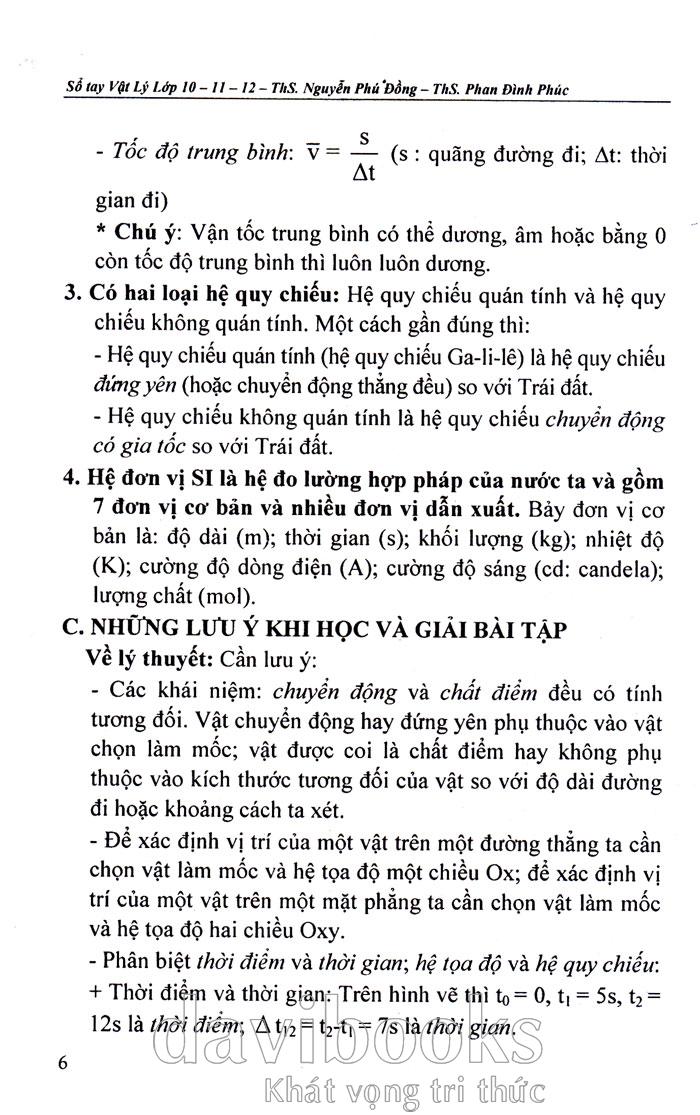 Sổ tay Vật Lý Lớp 10 – 11 – 12 – ThS. Nguyễn Phú Đồng – ThS. Phan Đình Phúc

- Tốc độ trung bình: $\overline{v} = \frac{s}{\Delta t}$ (s : quãng đường đi; $\Delta t$: thời gian đi)

* Chú ý: Vận tốc trung bình có thể dương, âm hoặc bằng 0 còn tốc độ trung bình thì luôn luôn dương.

3. Có hai loại hệ quy chiếu: Hệ quy chiếu quán tính và hệ quy chiếu không quán tính. Một cách gần đúng thì:

- Hệ quy chiếu quán tính (hệ quy chiếu Ga-li-lê) là hệ quy chiếu đứng yên (hoặc chuyển động thẳng đều) so với Trái đất.

- Hệ quy chiếu không quán tính là hệ quy chiếu chuyển động có gia tốc so với Trái đất.

4. Hệ đơn vị SI là hệ đo lường hợp pháp của nước ta và gồm 7 đơn vị cơ bản và nhiều đơn vị dẫn xuất. Bảy đơn vị cơ bản là: độ dài (m); thời gian (s); khối lượng (kg); nhiệt độ (K); cường độ dòng điện (A); cường độ sáng (cd: candela); lượng chất (mol).

C. NHỮNG LƯU Ý KHI HỌC VÀ GIẢI BÀI TẬP

Về lý thuyết: Cần lưu ý:

- Các khái niệm: chuyển động và chất điểm đều có tính tương đối. Vật chuyển động hay đứng yên phụ thuộc vào vật chọn làm mốc; vật được coi là chất điểm hay không phụ thuộc vào kích thước tương đối của vật so với độ dài đường đi hoặc khoảng cách ta xét.

- Để xác định vị trí của một vật trên một đường thẳng ta cần chọn vật làm mốc và hệ tọa độ một chiều Ox; để xác định vị trí của một vật trên một mặt phẳng ta cần chọn vật làm mốc và hệ tọa độ hai chiều Oxy.

- Phân biệt thời điểm và thời gian; hệ tọa độ và hệ quy chiếu:

+ Thời điểm và thời gian: Trên hình vẽ thì $t_0 = 0$, $t_1 = 5s$, $t_2 = 12s$ là thời điểm; $\Delta t_{12} = t_2 - t_1 = 7s$ là thời gian.

6

davibooks
Khát vọng tri thức